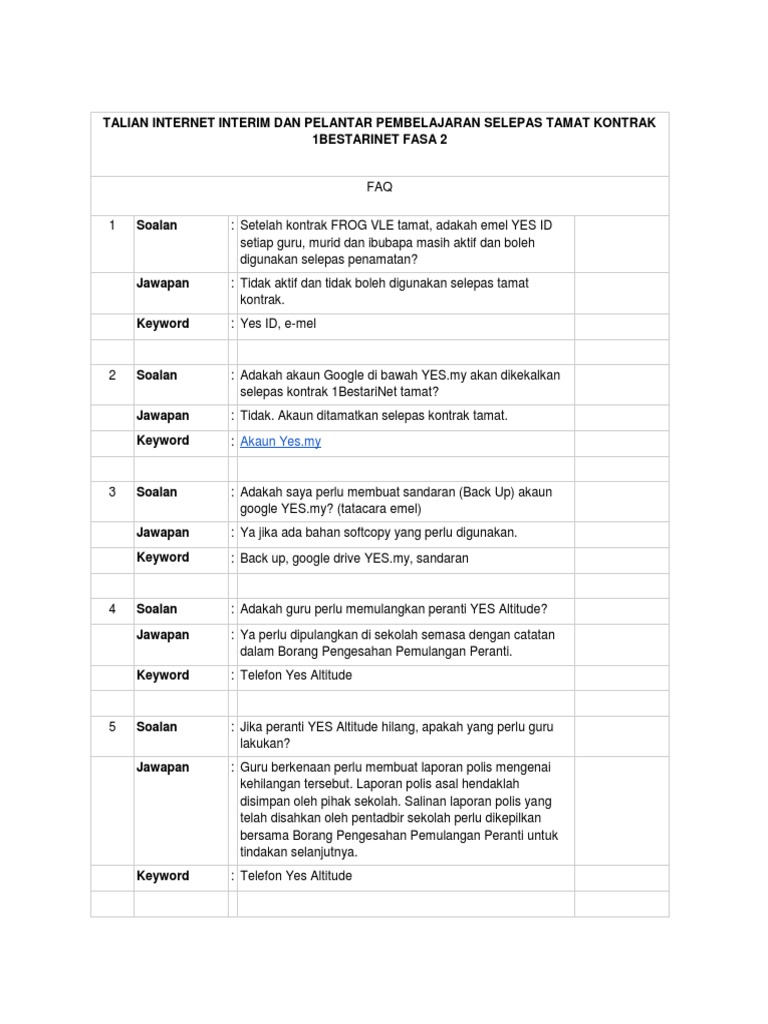 TALIAN INTERNET INTERIM DAN PELANTAR PEMBELAJARAN SELEPAS TAMAT KONTRAK 1BESTARINET FASA 2

FAQ

| | | | | |
|---|---|---|---|---|
| 1 | Soalan | : | Setelah kontrak FROG VLE tamat, adakah emel YES ID setiap guru, murid dan ibubapa masih aktif dan boleh digunakan selepas penamatan? | |
| | Jawapan | : | Tidak aktif dan tidak boleh digunakan selepas tamat kontrak. | |
| | Keyword | : | Yes ID, e-mel | |
| | | | | |
| 2 | Soalan | : | Adakah akaun Google di bawah YES.my akan dikekalkan selepas kontrak 1BestariNet tamat? | |
| | Jawapan | : | Tidak. Akaun ditamatkan selepas kontrak tamat. | |
| | Keyword | : | Akaun Yes.my | |
| | | | | |
| 3 | Soalan | : | Adakah saya perlu membuat sandaran (Back Up) akaun google YES.my? (tatacara emel) | |
| | Jawapan | : | Ya jika ada bahan softcopy yang perlu digunakan. | |
| | Keyword | : | Back up, google drive YES.my, sandaran | |
| | | | | |
| 4 | Soalan | : | Adakah guru perlu memulangkan peranti YES Altitude? | |
| | Jawapan | : | Ya perlu dipulangkan di sekolah semasa dengan catatan dalam Borang Pengesahan Pemulangan Peranti. | |
| | Keyword | : | Telefon Yes Altitude | |
| | | | | |
| 5 | Soalan | : | Jika peranti YES Altitude hilang, apakah yang perlu guru lakukan? | |
| | Jawapan | : | Guru berkenaan perlu membuat laporan polis mengenai kehilangan tersebut. Laporan polis asal hendaklah disimpan oleh pihak sekolah. Salinan laporan polis yang telah disahkan oleh pentadbir sekolah perlu dikepilkan bersama Borang Pengesahan Pemulangan Peranti untuk tindakan selanjutnya. | |
| | Keyword | : | Telefon Yes Altitude | |
| | | | | |